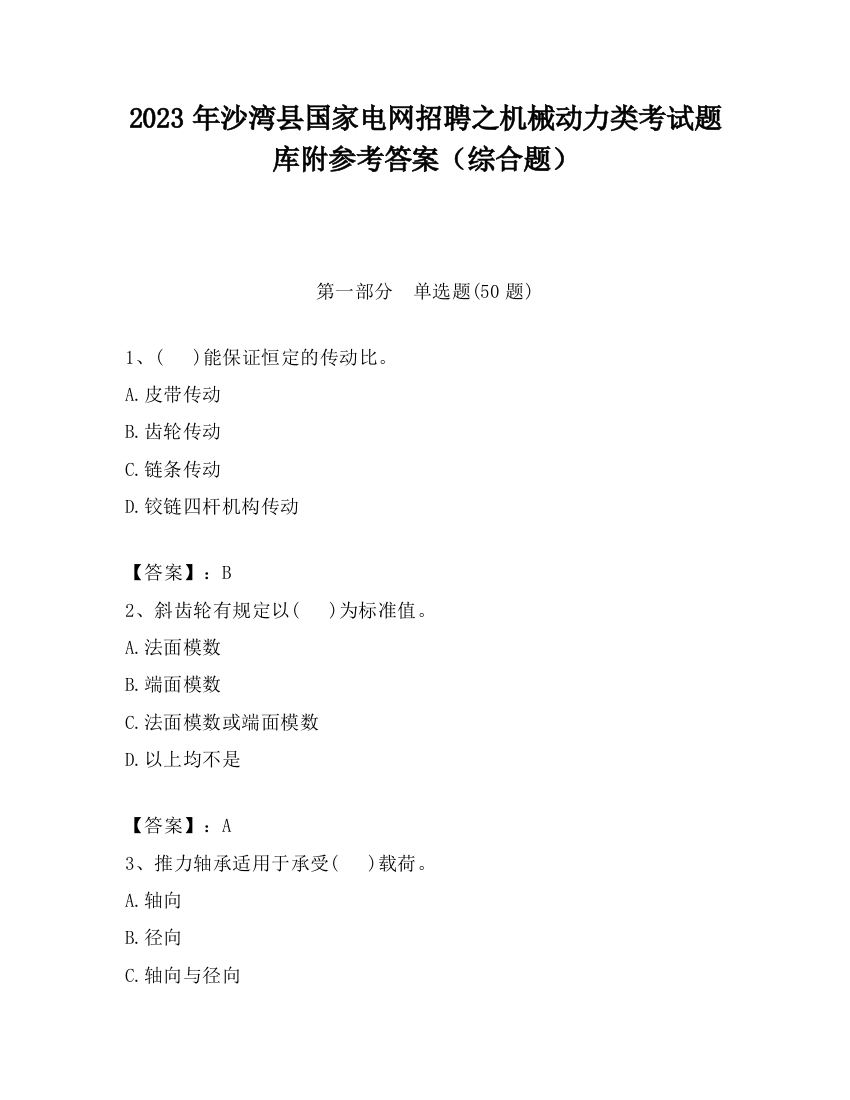 2023 年沙湾县国家电网招聘之机械动力类考试题库附参考答案（综合题）

第一部分 单选题(50 题)

1、( )能保证恒定的传动比。

A.皮带传动

B.齿轮传动

C.链条传动

D.铰链四杆机构传动

【答案】：B

2、斜齿轮有规定以( )为标准值。

A.法面模数

B.端面模数

C.法面模数或端面模数

D.以上均不是

【答案】：A

3、推力轴承适用于承受( )载荷。

A.轴向

B.径向

C.轴向与径向